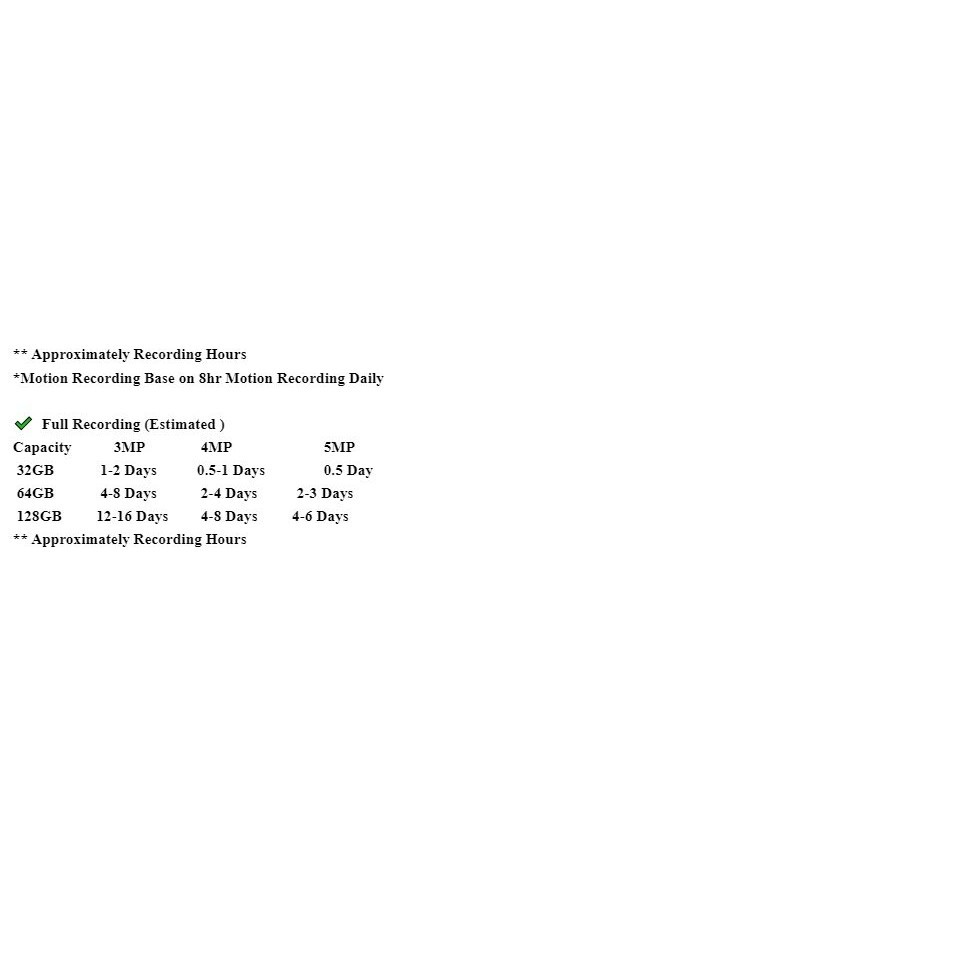 ** Approximately Recording Hours
*Motion Recording Base on 8hr Motion Recording Daily

Full Recording (Estimated )

| Capacity | 3MP | 4MP | 5MP |
|---|---|---|---|
| 32GB | 1-2 Days | 0.5-1 Days | 0.5 Day |
| 64GB | 4-8 Days | 2-4 Days | 2-3 Days |
| 128GB | 12-16 Days | 4-8 Days | 4-6 Days |

** Approximately Recording Hours